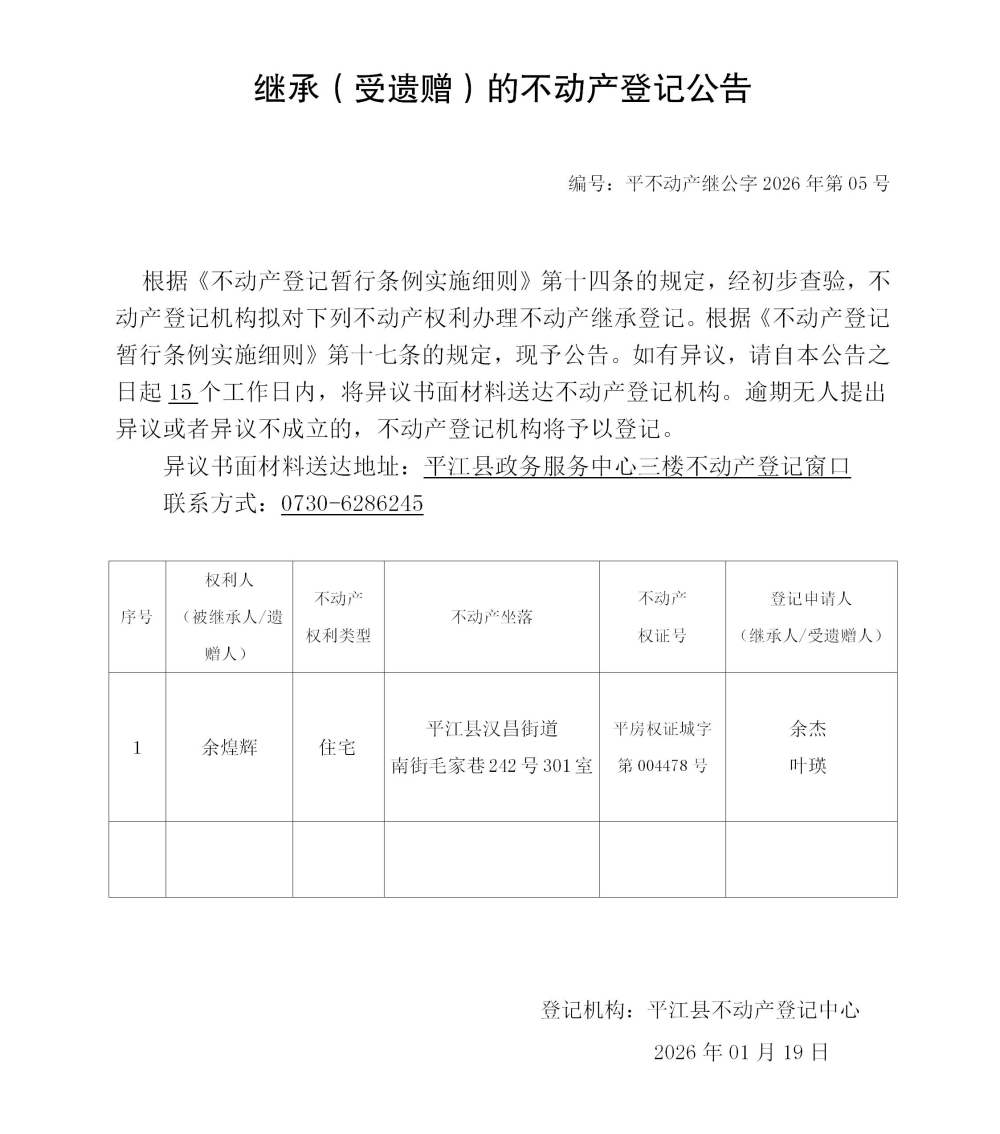 继承（受遗赠）的不动产登记公告

编号：平不动产继公字 2026 年第 05 号

根据《不动产登记暂行条例实施细则》第十四条的规定，经初步查验，不动产登记机构拟对下列不动产权利办理不动产继承登记。根据《不动产登记暂行条例实施细则》第十七条的规定，现予公告。如有异议，请自本公告之日起 15 个工作日内，将异议书面材料送达不动产登记机构。逾期无人提出异议或者异议不成立的，不动产登记机构将予以登记。

异议书面材料送达地址：平江县政务服务中心三楼不动产登记窗口

联系方式：0730-6286245

| 序号 | 权利人（被继承人/遗赠人） | 不动产权利类型 | 不动产坐落 | 不动产权证号 | 登记申请人（继承人/受遗赠人） |
|---|---|---|---|---|---|
| 1 | 余煌辉 | 住宅 | 平江县汉昌街道南街毛家巷 242 号 301 室 | 平房权证城字第 004478 号 | 余杰 叶瑛 |
| | | | | | |

登记机构：平江县不动产登记中心

2026 年 01 月 19 日